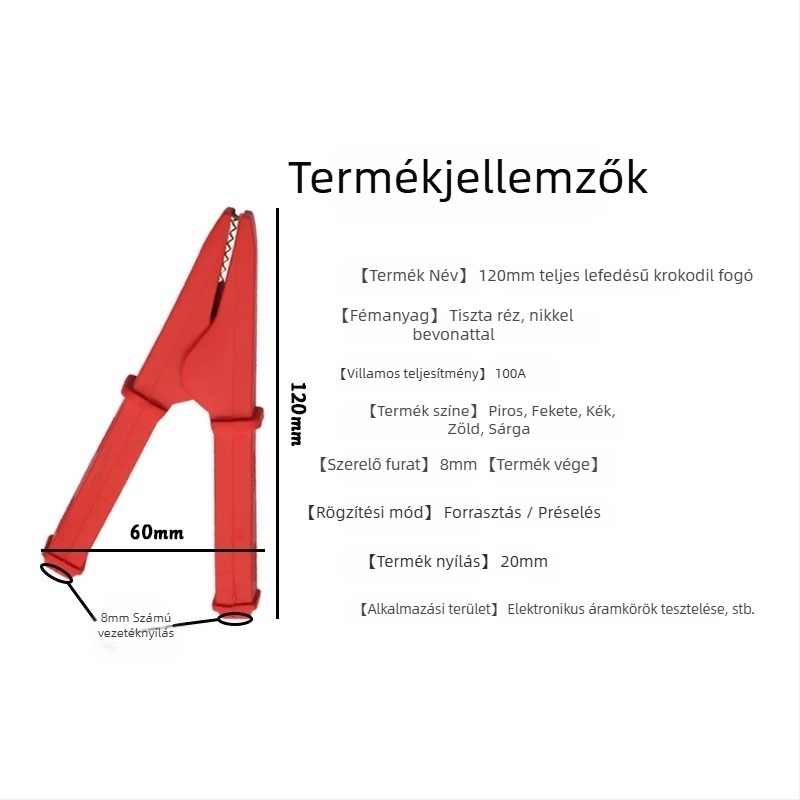 Termékjellemzők

【Termék Név】 120mm teljes lefedésű krokodil fogó

【Fémanyag】 Tiszta réz, nikkel bevonattal

【Villamos teljesítmény】 100A

【Termék színe】 Piros, Fekete, Kék, Zöld, Sárga

【Szerelő furat】 8mm 【Termék vége】

【Rögzítési mód】 Forrasztás / Préselés

【Termék nyílás】 20mm

【Alkalmazási terület】 Elektronikus áramkörök tesztelése, stb.

120mm

60mm

8mm Számú vezetéknyílás